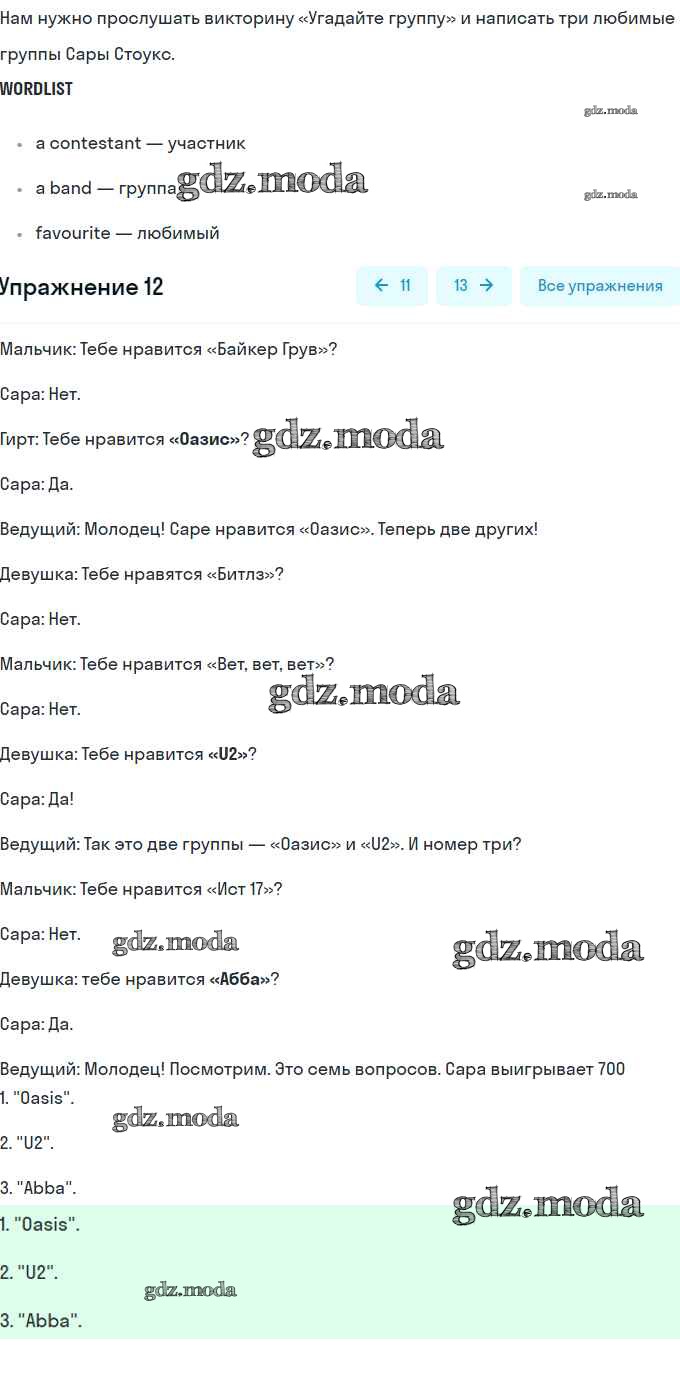 Нам нужно прослушать викторину «Угадайте группу» и написать три любимые группы Сары Стоукс.

WORDLIST

gdz.moda

- a contestant — участник
- a band — группа gdz.moda
- favourite — любимый

gdz.moda

Упражнение 12

← 11

13 →

Все упражнения

Мальчик: Тебе нравится «Байкер Грув»?

Сара: Нет.

Гирт: Тебе нравится «Оазис»? gdz.moda

Сара: Да.

Ведущий: Молодец! Саре нравится «Оазис». Теперь две других!

Девушка: Тебе нравятся «Битлз»?

Сара: Нет.

Мальчик: Тебе нравится «Вет, вет, вет»?

gdz.moda

Сара: Нет.

Девушка: Тебе нравится «U2»?

Сара: Да!

Ведущий: Так это две группы — «Оазис» и «U2». И номер три?

Мальчик: Тебе нравится «Ист 17»?

Сара: Нет. gdz.moda gdz.moda

Девушка: тебе нравится «Абба»?

Сара: Да.

Ведущий: Молодец! Посмотрим. Это семь вопросов. Сара выигрывает 700
1. "Oasis".

gdz.moda

2. "U2".

3. "Abba".

gdz.moda

1. "Oasis".

2. "U2".

gdz.moda

3. "Abba".